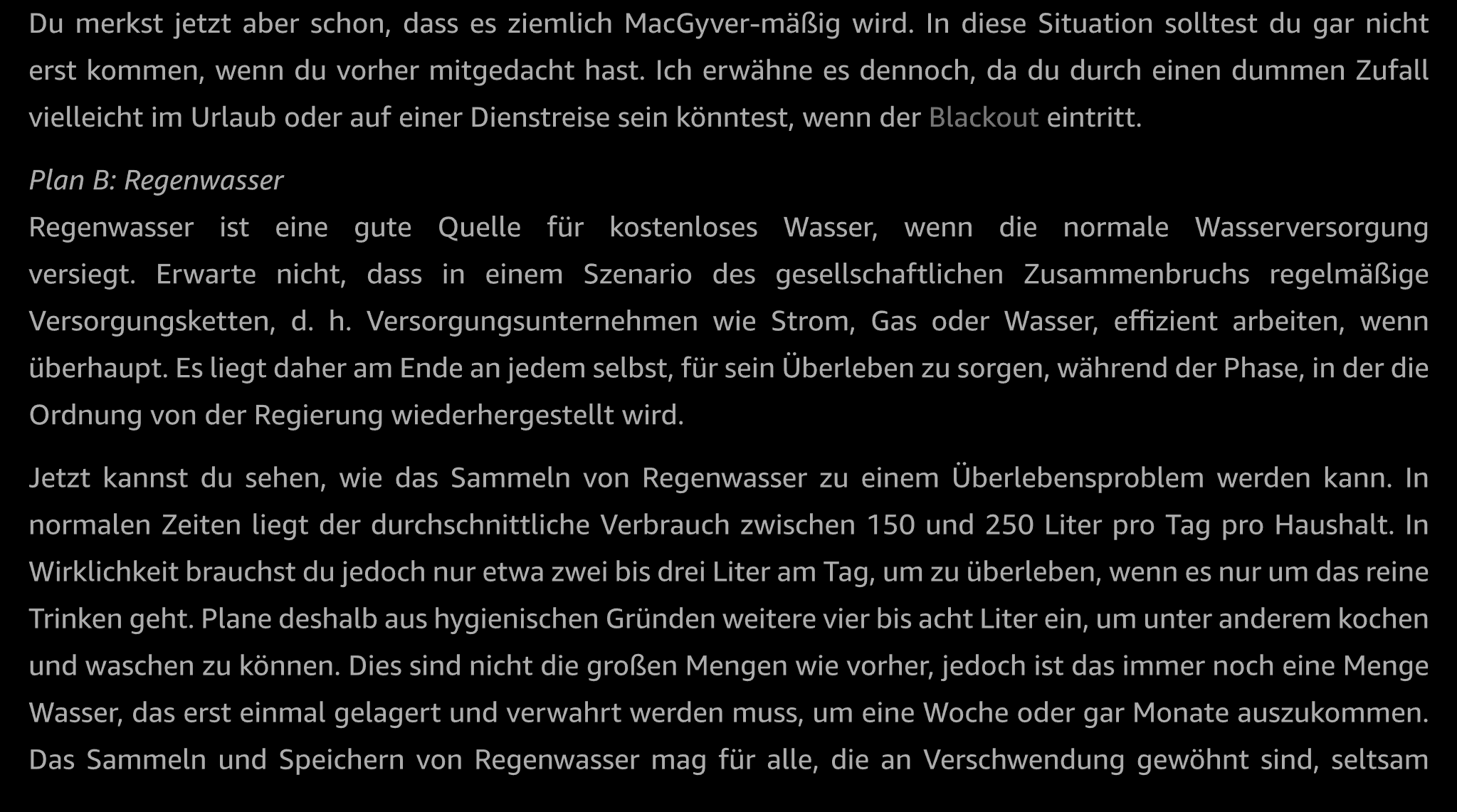 Du merkst jetzt aber schon, dass es ziemlich MacGyver-mäßig wird. In diese Situation solltest du gar nicht erst kommen, wenn du vorher mitgedacht hast. Ich erwähne es dennoch, da du durch einen dummen Zufall vielleicht im Urlaub oder auf einer Dienstreise sein könntest, wenn der Blackout eintritt.

Plan B: Regenwasser

Regenwasser ist eine gute Quelle für kostenloses Wasser, wenn die normale Wasserversorgung versiegt. Erwarte nicht, dass in einem Szenario des gesellschaftlichen Zusammenbruchs regelmäßige Versorgungsketten, d. h. Versorgungsunternehmen wie Strom, Gas oder Wasser, effizient arbeiten, wenn überhaupt. Es liegt daher am Ende an jedem selbst, für sein Überleben zu sorgen, während der Phase, in der die Ordnung von der Regierung wiederhergestellt wird.

Jetzt kannst du sehen, wie das Sammeln von Regenwasser zu einem Überlebensproblem werden kann. In normalen Zeiten liegt der durchschnittliche Verbrauch zwischen 150 und 250 Liter pro Tag pro Haushalt. In Wirklichkeit brauchst du jedoch nur etwa zwei bis drei Liter am Tag, um zu überleben, wenn es nur um das reine Trinken geht. Plane deshalb aus hygienischen Gründen weitere vier bis acht Liter ein, um unter anderem kochen und waschen zu können. Dies sind nicht die großen Mengen wie vorher, jedoch ist das immer noch eine Menge Wasser, das erst einmal gelagert und verwahrt werden muss, um eine Woche oder gar Monate auszukommen. Das Sammeln und Speichern von Regenwasser mag für alle, die an Verschwendung gewöhnt sind, seltsam